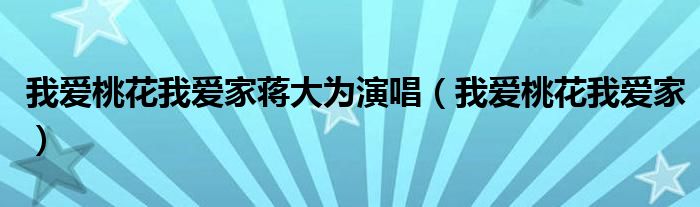 我爱桃花我爱家蒋大为演唱（我爱桃花我爱家）